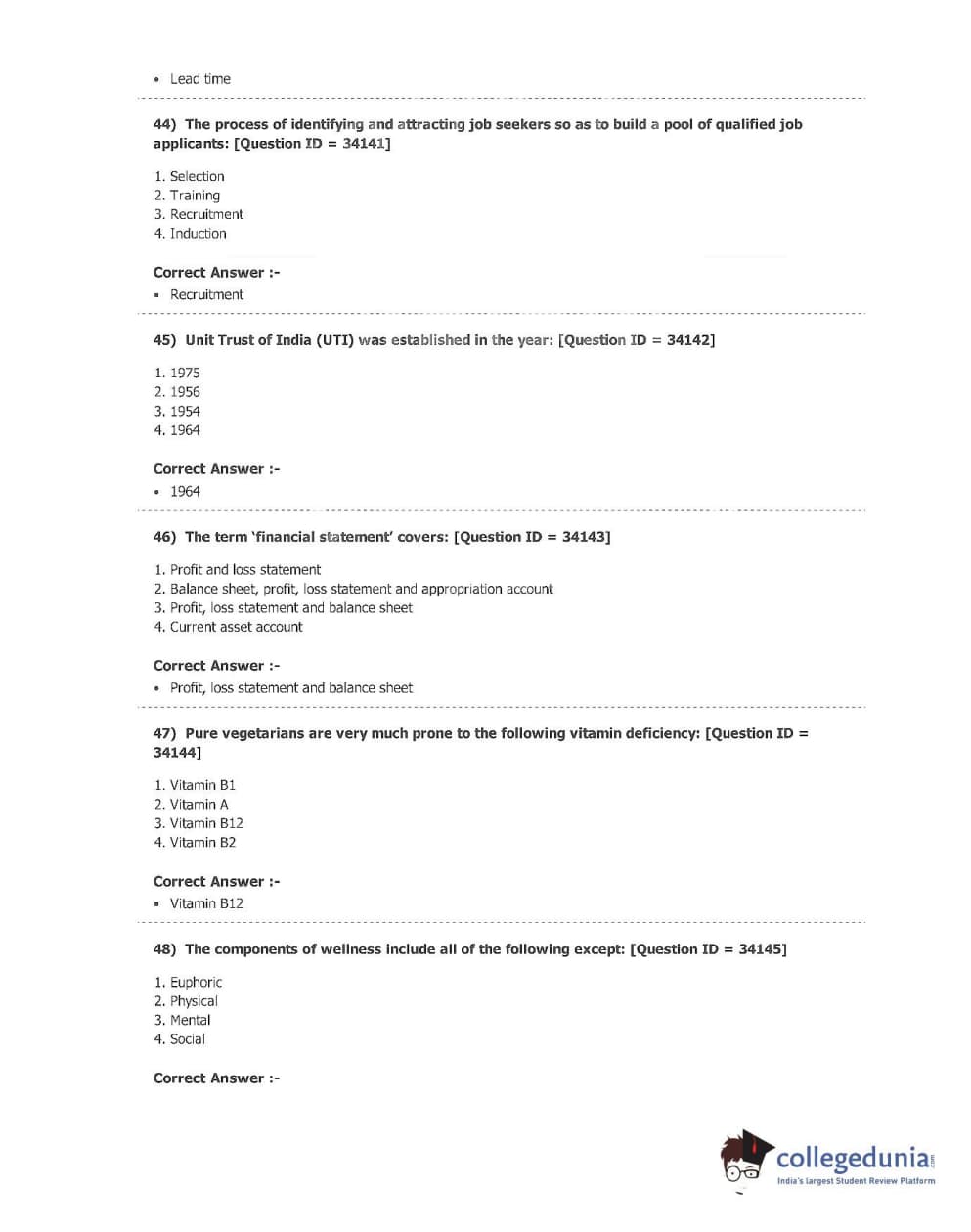 • Lead time

44) The process of identifying and attracting job seekers so as to build a pool of qualified job applicants: [Question ID = 34141]

1. Selection
2. Training
3. Recruitment
4. Induction

Correct Answer :-
• Recruitment

45) Unit Trust of India (UTI) was established in the year: [Question ID = 34142]

1. 1975
2. 1956
3. 1954
4. 1964

Correct Answer :-
• 1964

46) The term 'financial statement' covers: [Question ID = 34143]

1. Profit and loss statement
2. Balance sheet, profit, loss statement and appropriation account
3. Profit, loss statement and balance sheet
4. Current asset account

Correct Answer :-
• Profit, loss statement and balance sheet

47) Pure vegetarians are very much prone to the following vitamin deficiency: [Question ID = 34144]

1. Vitamin B1
2. Vitamin A
3. Vitamin B12
4. Vitamin B2

Correct Answer :-
• Vitamin B12

48) The components of wellness include all of the following except: [Question ID = 34145]

1. Euphoric
2. Physical
3. Mental
4. Social

Correct Answer :-

collegedunia.com
India's largest Student Review Platform